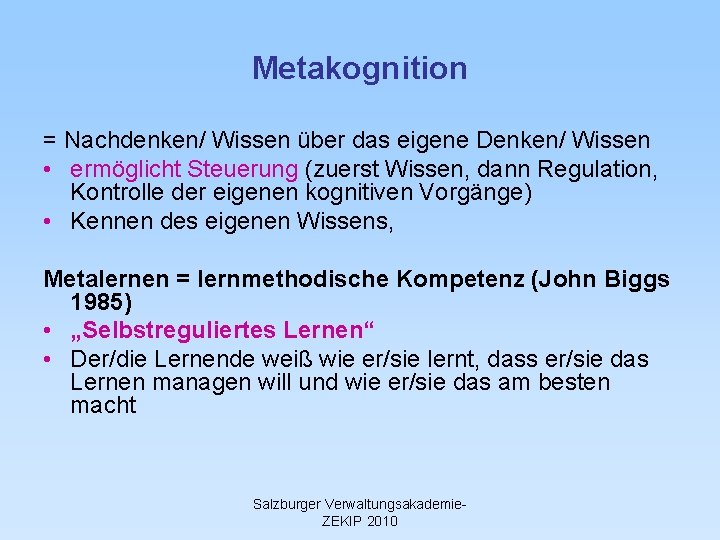 Metakognition

= Nachdenken/ Wissen über das eigene Denken/ Wissen

• ermöglicht Steuerung (zuerst Wissen, dann Regulation, Kontrolle der eigenen kognitiven Vorgänge)
• Kennen des eigenen Wissens,

Metalernen = lernmethodische Kompetenz (John Biggs 1985)

• „Selbstreguliertes Lernen“
• Der/die Lernende weiß wie er/sie lernt, dass er/sie das Lernen managen will und wie er/sie das am besten macht

Salzburger Verwaltungsakademie-
ZEKIP 2010